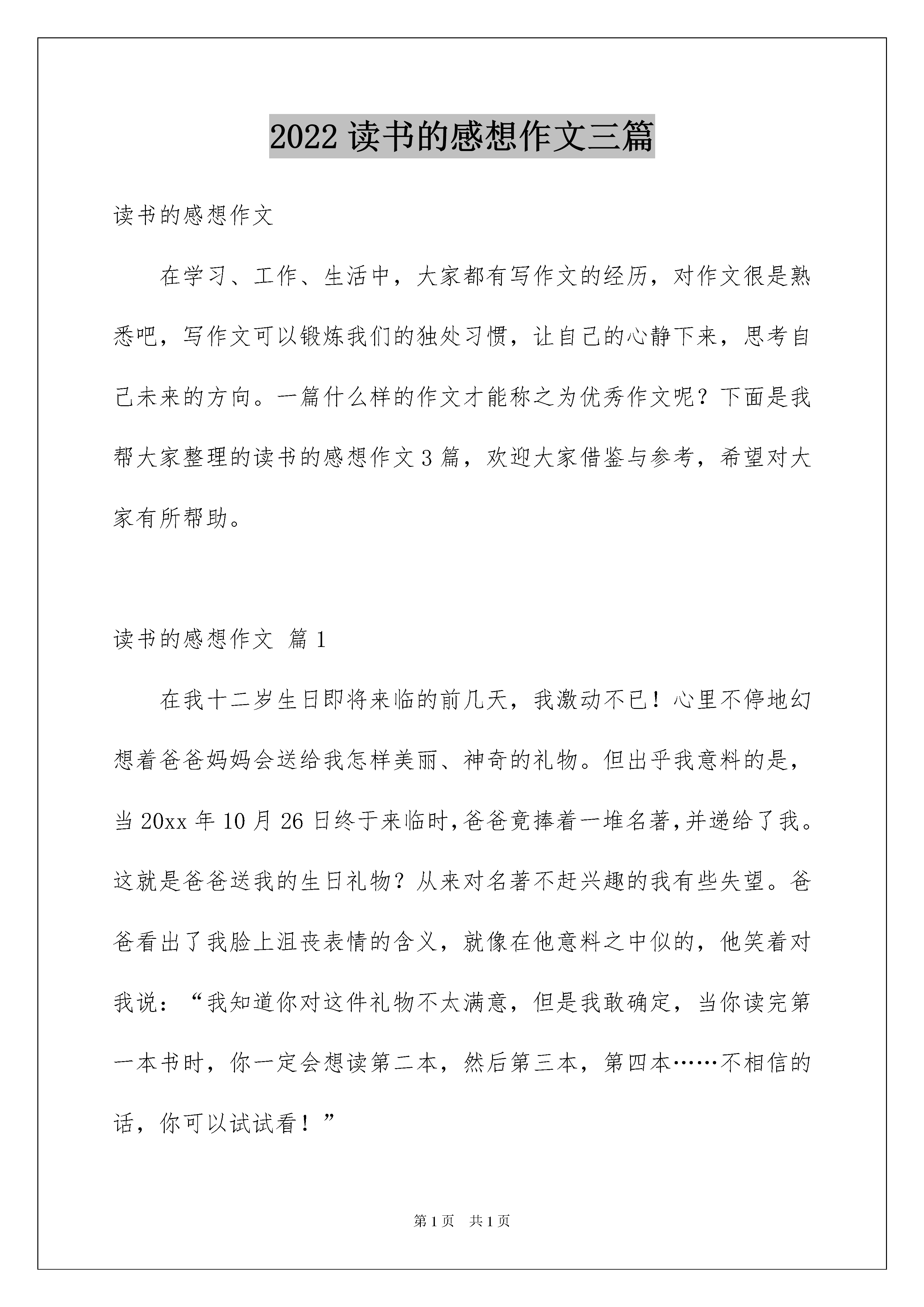 2022 读书的感想作文三篇

读书的感想作文

在学习、工作、生活中，大家都有写作文的经历，对作文很是熟悉吧，写作文可以锻炼我们的独处习惯，让自己的心静下来，思考自己未来的方向。一篇什么样的作文才能称之为优秀作文呢？下面是我帮大家整理的读书的感想作文 3 篇，欢迎大家借鉴与参考，希望对大家有所帮助。

读书的感想作文 篇 1

在我十二岁生日即将来临的前几天，我激动不已！心里不停地幻想着爸爸妈妈会送给我怎样美丽、神奇的礼物。但出乎我意料的是，当 20xx 年 10 月 26 日终于来临时，爸爸竟捧着一堆名著，并递给了我。这就是爸爸送我的生日礼物？从来对名著不赶兴趣的我有些失望。爸爸看出了我脸上沮丧表情的含义，就像在他意料之中似的，他笑着对我说：“我知道你对这件礼物不太满意，但是我敢确定，当你读完第一本书时，你一定会想读第二本，然后第三本，第四本……不相信的话，你可以试试看！”

第 1 页 共 1 页